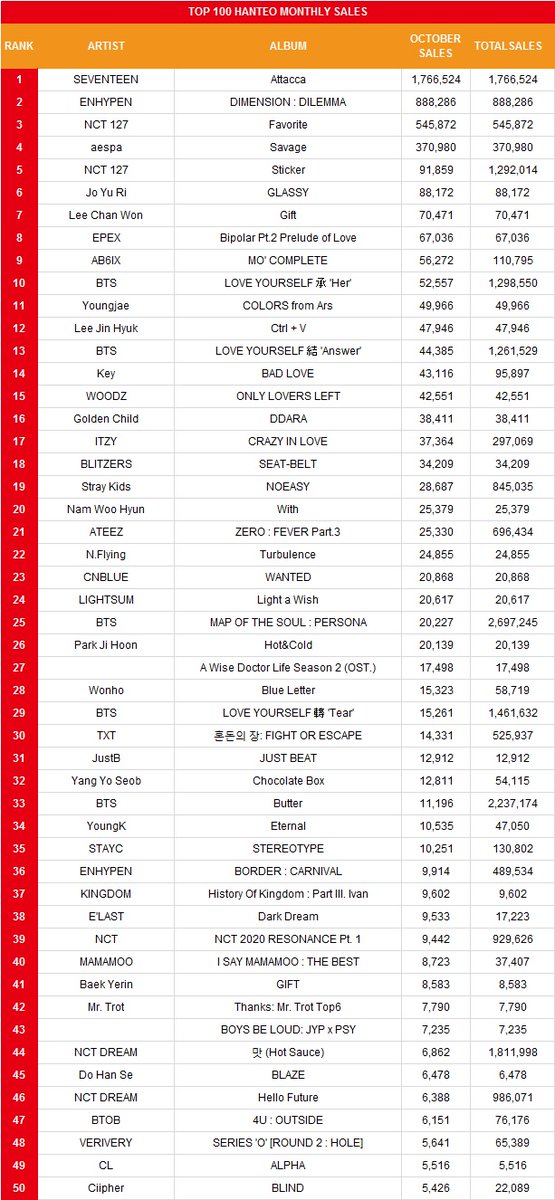 TOP 100 HANTEO MONTHLY SALES

| RANK | ARTIST | ALBUM | OCTOBER SALES | TOTAL SALES |
|---|---|---|---|---|
| 1 | SEVENTEEN | Attacca | 1,766,524 | 1,766,524 |
| 2 | ENHYPEN | DIMENSION : DILEMMA | 888,286 | 888,286 |
| 3 | NCT 127 | Favorite | 545,872 | 545,872 |
| 4 | aespa | Savage | 370,980 | 370,980 |
| 5 | NCT 127 | Sticker | 91,859 | 1,292,014 |
| 6 | Jo Yu Ri | GLASSY | 88,172 | 88,172 |
| 7 | Lee Chan Won | Gift | 70,471 | 70,471 |
| 8 | EPEX | Bipolar Pt.2 Prelude of Love | 67,036 | 67,036 |
| 9 | AB6IX | MO' COMPLETE | 56,272 | 110,795 |
| 10 | BTS | LOVE YOURSELF 承 'Her' | 52,557 | 1,298,550 |
| 11 | Youngjae | COLORS from Ars | 49,966 | 49,966 |
| 12 | Lee Jin Hyuk | Ctrl + V | 47,946 | 47,946 |
| 13 | BTS | LOVE YOURSELF 結 'Answer' | 44,385 | 1,261,529 |
| 14 | Key | BAD LOVE | 43,116 | 95,897 |
| 15 | WOODZ | ONLY LOVERS LEFT | 42,551 | 42,551 |
| 16 | Golden Child | DDARA | 38,411 | 38,411 |
| 17 | ITZY | CRAZY IN LOVE | 37,364 | 297,069 |
| 18 | BLITZERS | SEAT-BELT | 34,209 | 34,209 |
| 19 | Stray Kids | NOEASY | 28,687 | 845,035 |
| 20 | Nam Woo Hyun | With | 25,379 | 25,379 |
| 21 | ATEEZ | ZERO : FEVER Part.3 | 25,330 | 696,434 |
| 22 | N.Flying | Turbulence | 24,855 | 24,855 |
| 23 | CNBLUE | WANTED | 20,868 | 20,868 |
| 24 | LIGHTSUM | Light a Wish | 20,617 | 20,617 |
| 25 | BTS | MAP OF THE SOUL : PERSONA | 20,227 | 2,697,245 |
| 26 | Park Ji Hoon | Hot&Cold | 20,139 | 20,139 |
| 27 |  | A Wise Doctor Life Season 2 (OST.) | 17,498 | 17,498 |
| 28 | Wonho | Blue Letter | 15,323 | 58,719 |
| 29 | BTS | LOVE YOURSELF 轉 'Tear' | 15,261 | 1,461,632 |
| 30 | TXT | 혼돈의 장: FIGHT OR ESCAPE | 14,331 | 525,937 |
| 31 | JustB | JUST BEAT | 12,912 | 12,912 |
| 32 | Yang Yo Seob | Chocolate Box | 12,811 | 54,115 |
| 33 | BTS | Butter | 11,196 | 2,237,174 |
| 34 | YoungK | Eternal | 10,535 | 47,050 |
| 35 | STAYC | STEREOTYPE | 10,251 | 130,802 |
| 36 | ENHYPEN | BORDER : CARNIVAL | 9,914 | 489,534 |
| 37 | KINGDOM | History Of Kingdom : Part III. Ivan | 9,602 | 9,602 |
| 38 | E'LAST | Dark Dream | 9,533 | 17,223 |
| 39 | NCT | NCT 2020 RESONANCE Pt. 1 | 9,442 | 929,626 |
| 40 | MAMAMOO | I SAY MAMAMOO : THE BEST | 8,723 | 37,407 |
| 41 | Baek Yerin | GIFT | 8,583 | 8,583 |
| 42 | Mr. Trot | Thanks: Mr. Trot Top6 | 7,790 | 7,790 |
| 43 |  | BOYS BE LOUD: JYP x PSY | 7,235 | 7,235 |
| 44 | NCT DREAM | 맛 (Hot Sauce) | 6,862 | 1,811,998 |
| 45 | Do Han Se | BLAZE | 6,478 | 6,478 |
| 46 | NCT DREAM | Hello Future | 6,388 | 986,071 |
| 47 | BTOB | 4U : OUTSIDE | 6,151 | 76,176 |
| 48 | VERIVERY | SERIES 'O' [ROUND 2 : HOLE] | 5,641 | 65,389 |
| 49 | CL | ALPHA | 5,516 | 5,516 |
| 50 | Clipher | BLIND | 5,426 | 22,089 |